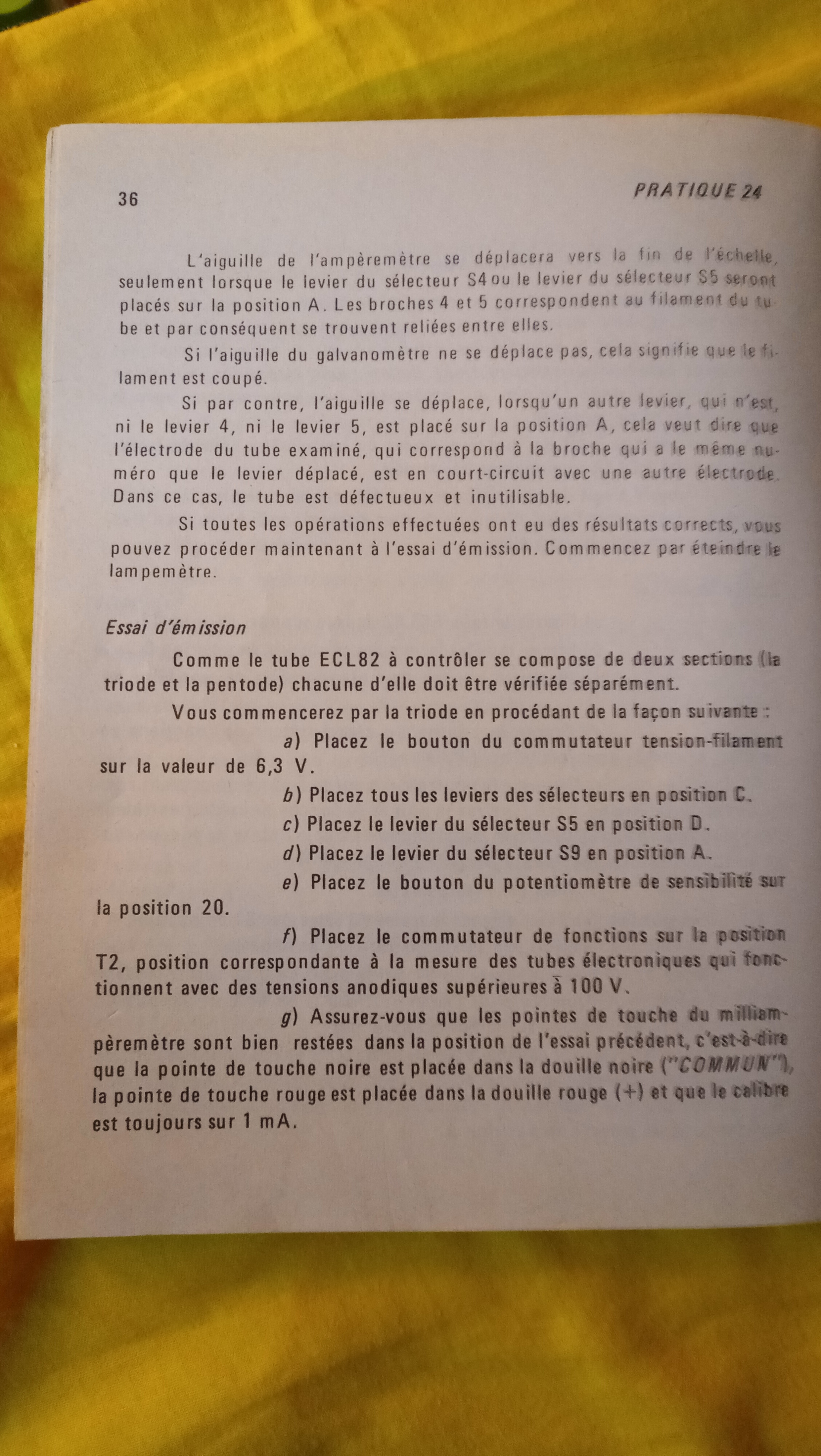 36

PRATIQUE 24

L'aiguille de l'ampèremètre se déplacera vers la fin de l'échelle, seulement lorsque le levier du sélecteur S4 ou le levier du sélecteur S5 seront placés sur la position A. Les broches 4 et 5 correspondent au filament du tube et par conséquent se trouvent reliées entre elles.

Si l'aiguille du galvanomètre ne se déplace pas, cela signifie que le filament est coupé.

Si par contre, l'aiguille se déplace, lorsqu'un autre levier, qui n'est, ni le levier 4, ni le levier 5, est placé sur la position A, cela veut dire que l'électrode du tube examiné, qui correspond à la broche qui a le même numéro que le levier déplacé, est en court-circuit avec une autre électrode. Dans ce cas, le tube est défectueux et inutilisable.

Si toutes les opérations effectuées ont eu des résultats corrects, vous pouvez procéder maintenant à l'essai d'émission. Commencez par éteindre le lampemètre.

Essai d'émission

Comme le tube ECL82 à contrôler se compose de deux sections (la triode et la pentode) chacune d'elle doit être vérifiée séparément.

Vous commencerez par la triode en procédant de la façon suivante :

a) Placez le bouton du commutateur tension-filament sur la valeur de 6,3 V.

b) Placez tous les leviers des sélecteurs en position C.

c) Placez le levier du sélecteur S5 en position D.

d) Placez le levier du sélecteur S9 en position A.

e) Placez le bouton du potentiomètre de sensibilité sur la position 20.

f) Placez le commutateur de fonctions sur la position T2, position correspondante à la mesure des tubes électroniques qui fonctionnent avec des tensions anodiques supérieures à 100 V.

g) Assurez-vous que les pointes de touche du milliampèremètre sont bien restées dans la position de l'essai précédent, c'est-à-dire que la pointe de touche noire est placée dans la douille noire ("COMMUN"), la pointe de touche rouge est placée dans la douille rouge (+) et que le calibre est toujours sur 1 mA.